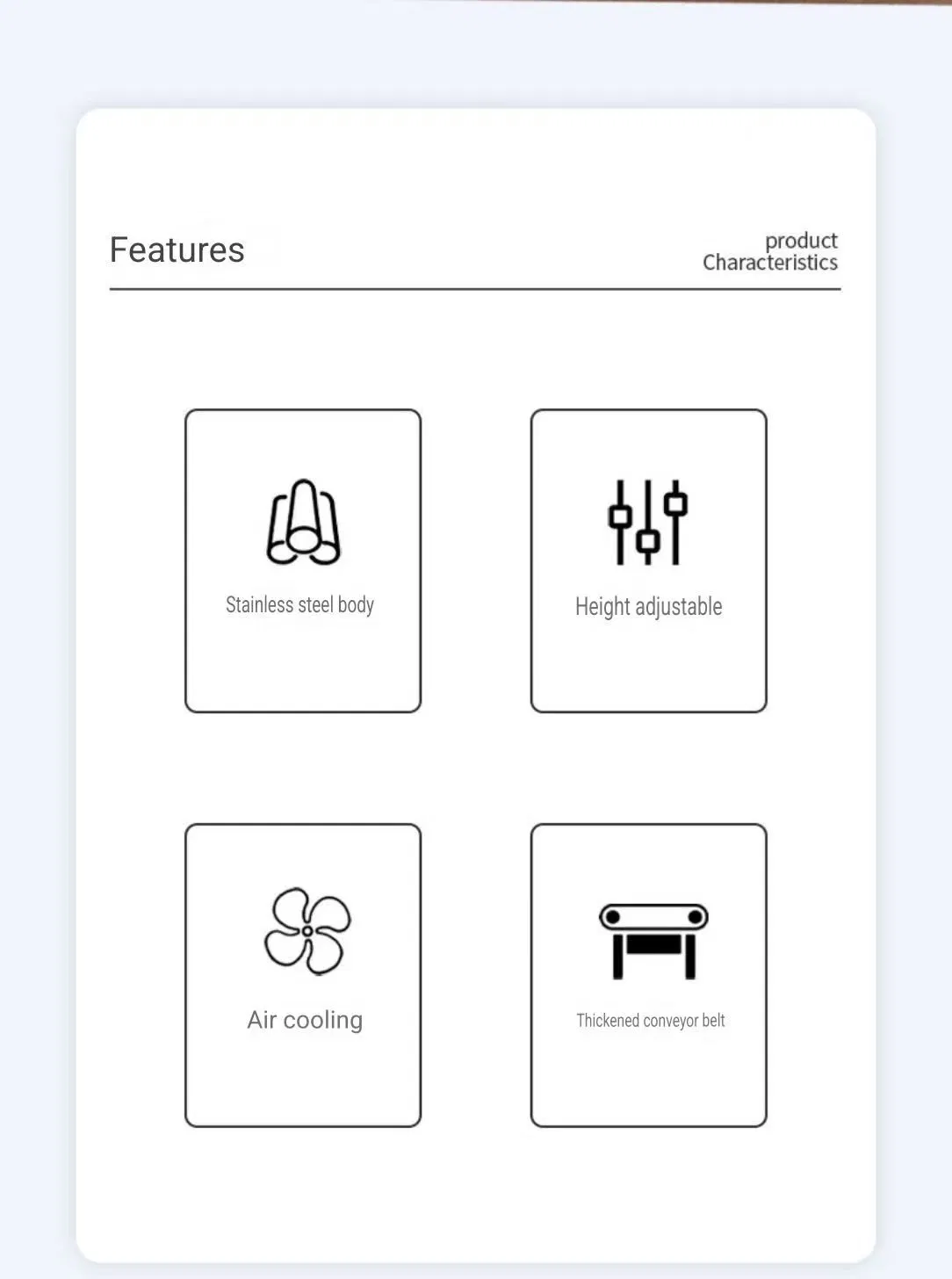 Features

product
Characteristics

Stainless steel body

Height adjustable

Air cooling

Thickened conveyor belt